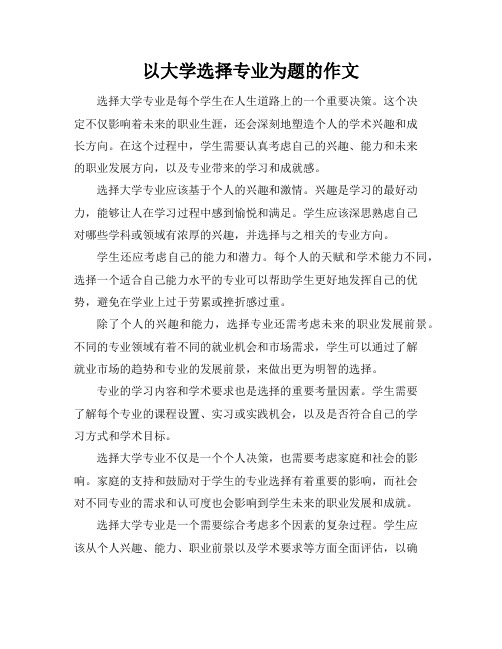 以大学选择专业为题的作文

选择大学专业是每个学生在人生道路上的一个重要决策。这个决定不仅影响着未来的职业生涯，还会深刻地塑造个人的学术兴趣和成长方向。在这个过程中，学生需要认真考虑自己的兴趣、能力和未来的职业发展方向，以及专业带来的学习和成就感。

选择大学专业应该基于个人的兴趣和激情。兴趣是学习的最好动力，能够让人在学习过程中感到愉悦和满足。学生应该深思熟虑自己对哪些学科或领域有浓厚的兴趣，并选择与之相关的专业方向。

学生还应考虑自己的能力和潜力。每个人的天赋和学术能力不同，选择一个适合自己能力水平的专业可以帮助学生更好地发挥自己的优势，避免在学业上过于劳累或挫折感过重。

除了个人的兴趣和能力，选择专业还需考虑未来的职业发展前景。不同的专业领域有着不同的就业机会和市场需求，学生可以通过了解就业市场的趋势和专业的发展前景，来做出更为明智的选择。

专业的学习内容和学术要求也是选择的重要考量因素。学生需要了解每个专业的课程设置、实习或实践机会，以及是否符合自己的学习方式和学术目标。

选择大学专业不仅是一个个人决策，也需要考虑家庭和社会的影响。家庭的支持和鼓励对于学生的专业选择有着重要的影响，而社会对不同专业的需求和认可度也会影响到学生未来的职业发展和成就。

选择大学专业是一个需要综合考虑多个因素的复杂过程。学生应该从个人兴趣、能力、职业前景以及学术要求等方面全面评估，以确